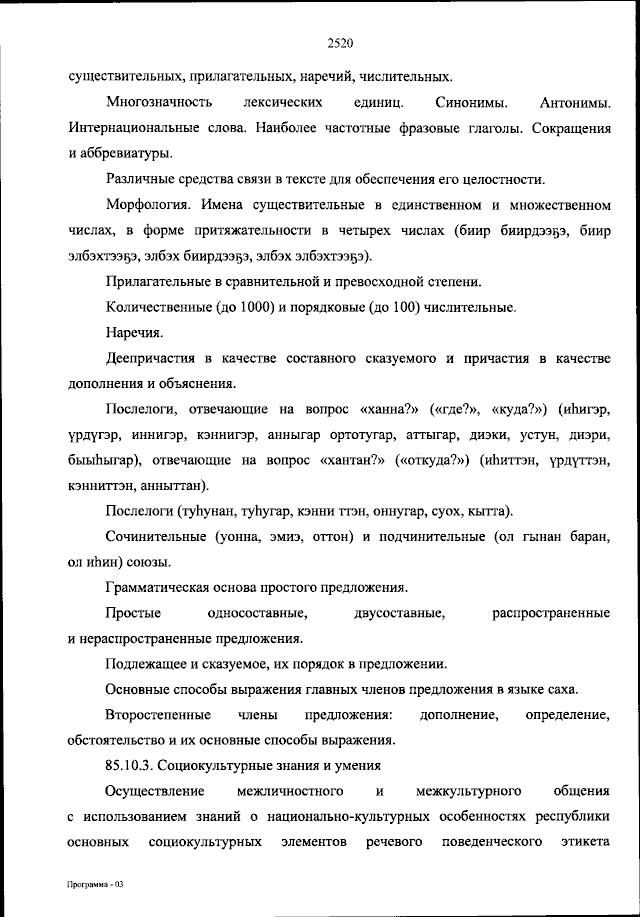 2520

существительных, прилагательных, наречий, числительных.

Многозначность лексических единиц. Синонимы. Антонимы. Интернациональные слова. Наиболее частотные фразовые глаголы. Сокращения и аббревиатуры.

Различные средства связи в тексте для обеспечения его целостности.

Морфология. Имена существительные в единственном и множественном числах, в форме притяжательности в четырех числах (биир биирдээҕэ, биир элбэхтээҕэ, элбэх биирдээҕэ, элбэх элбэхтээҕэ).

Прилагательные в сравнительной и превосходной степени.

Количественные (до 1000) и порядковые (до 100) числительные.

Наречия.

Деепричастия в качестве составного сказуемого и причастия в качестве дополнения и объяснения.

Послелоги, отвечающие на вопрос «ханна?» («где?», «куда?») (иһигэр, үрдүгэр, иннигэр, кэннигэр, анныгар ортотугар, аттыгар, диэки, устун, диэри, быыһыгар), отвечающие на вопрос «хантан?» («откуда?») (иһиттэн, үрдүттэн, кэнниттэн, анныттан).

Послелоги (туһунан, туһугар, кэнни ттэн, оннугар, суох, кытта).

Сочинительные (уонна, эмиэ, оттон) и подчинительные (ол гынан баран, ол иһин) союзы.

Грамматическая основа простого предложения.

Простые односоставные, двусоставные, распространенные и нераспространенные предложения.

Подлежащее и сказуемое, их порядок в предложении.

Основные способы выражения главных членов предложения в языке саха.

Второстепенные члены предложения: дополнение, определение, обстоятельство и их основные способы выражения.

85.10.3. Социокультурные знания и умения

Осуществление межличностного и межкультурного общения с использованием знаний о национально-культурных особенностях республики основных социокультурных элементов речевого поведенческого этикета

Программа - 03